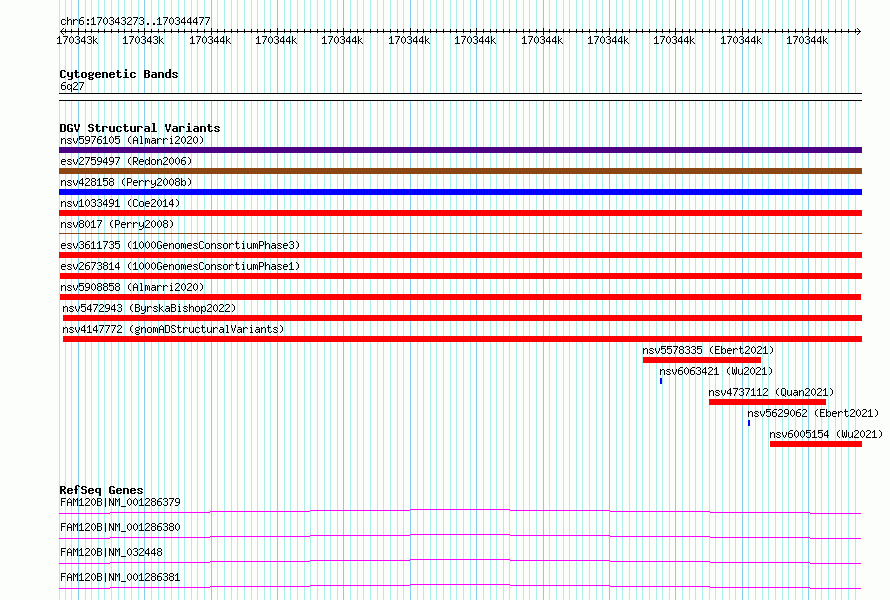 chr6:170343273..170344477

170343k 170343k 170344k 170344k 170344k 170344k 170344k 170344k 170344k 170344k 170344k 170344k

Cytogenetic Bands
6q27

DGV Structural Variants
nsv5976105 (Almarri2020)
esv2759497 (Redon2006)
nsv428158 (Perry2008b)
nsv1033491 (Coe2014)
nsv8017 (Perry2008)
esv3611735 (1000GenomesConsortiumPhase3)
esv2673814 (1000GenomesConsortiumPhase1)
nsv5908858 (Almarri2020)
nsv5472943 (ByrskaBishop2022)
nsv4147772 (gnomADStructuralVariants)
nsv5578335 (Ebert2021)
nsv6063421 (Wu2021)
nsv4737112 (Quan2021)
nsv5629062 (Ebert2021)
nsv6005154 (Wu2021)

RefSeq Genes
FAM120B|NM_001286379
FAM120B|NM_001286380
FAM120B|NM_032448
FAM120B|NM_001286381